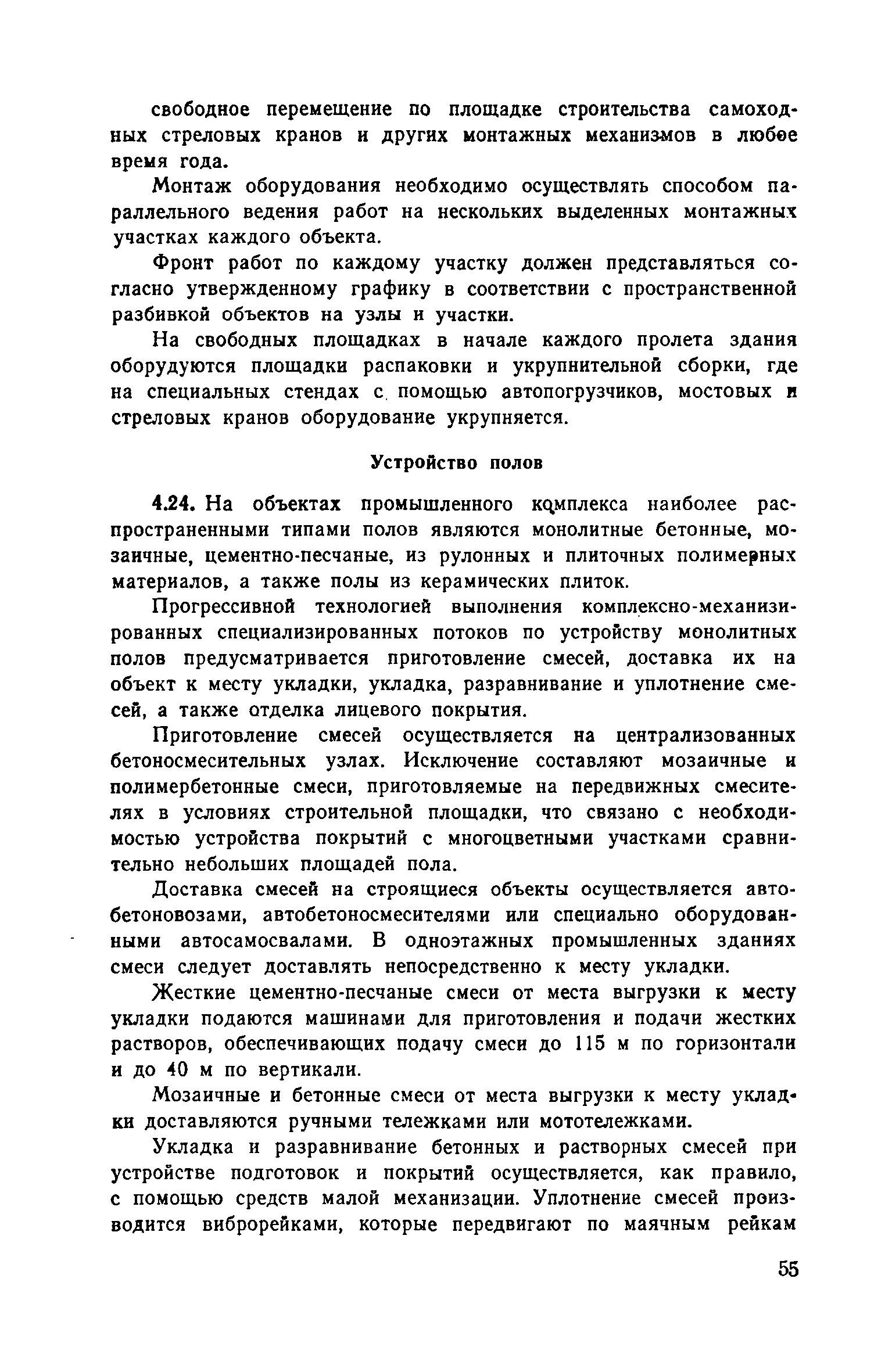 свободное перемещение по площадке строительства самоходных стреловых кранов и других монтажных механизмов в любое время года.

Монтаж оборудования необходимо осуществлять способом параллельного ведения работ на нескольких выделенных монтажных участках каждого объекта.

Фронт работ по каждому участку должен представляться согласно утвержденному графику в соответствии с пространственной разбивкой объектов на узлы и участки.

На свободных площадках в начале каждого пролета здания оборудуются площадки распаковки и укрупнительной сборки, где на специальных стендах с помощью автопогрузчиков, мостовых и стреловых кранов оборудование укрупняется.

Устройство полов

4.24. На объектах промышленного комплекса наиболее распространенными типами полов являются монолитные бетонные, мозаичные, цементно-песчаные, из рулонных и плиточных полимерных материалов, а также полы из керамических плиток.

Прогрессивной технологией выполнения комплексно-механизированных специализированных потоков по устройству монолитных полов предусматривается приготовление смесей, доставка их на объект к месту укладки, укладка, разравнивание и уплотнение смесей, а также отделка лицевого покрытия.

Приготовление смесей осуществляется на централизованных бетоносмесительных узлах. Исключение составляют мозаичные и полимербетонные смеси, приготовляемые на передвижных смесителях в условиях строительной площадки, что связано с необходимостью устройства покрытий с многоцветными участками сравнительно небольших площадей пола.

Доставка смесей на строящиеся объекты осуществляется автобетоновозами, автобетоносмесителями или специально оборудованными автосамосвалами. В одноэтажных промышленных зданиях смеси следует доставлять непосредственно к месту укладки.

Жесткие цементно-песчаные смеси от места выгрузки к месту укладки подаются машинами для приготовления и подачи жестких растворов, обеспечивающих подачу смеси до 115 м по горизонтали и до 40 м по вертикали.

Мозаичные и бетонные смеси от места выгрузки к месту укладки доставляются ручными тележками или мототележками.

Укладка и разравнивание бетонных и растворных смесей при устройстве подготовок и покрытий осуществляется, как правило, с помощью средств малой механизации. Уплотнение смесей производится виброрейками, которые передвигают по маячным рейкам

55